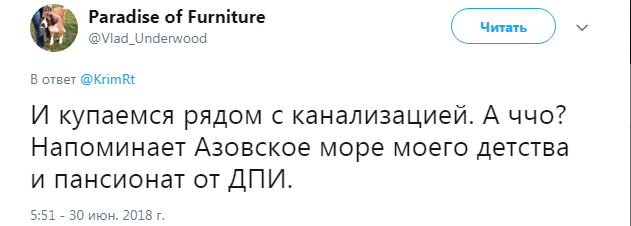 Paradise of Furniture
@Vlad_Underwood

Читать

В ответ @KrimRt

И купаемся рядом с канализацией. А ччо? Напоминает Азовское море моего детства и пансионат от ДПИ.

5:51 - 30 июн. 2018 г.